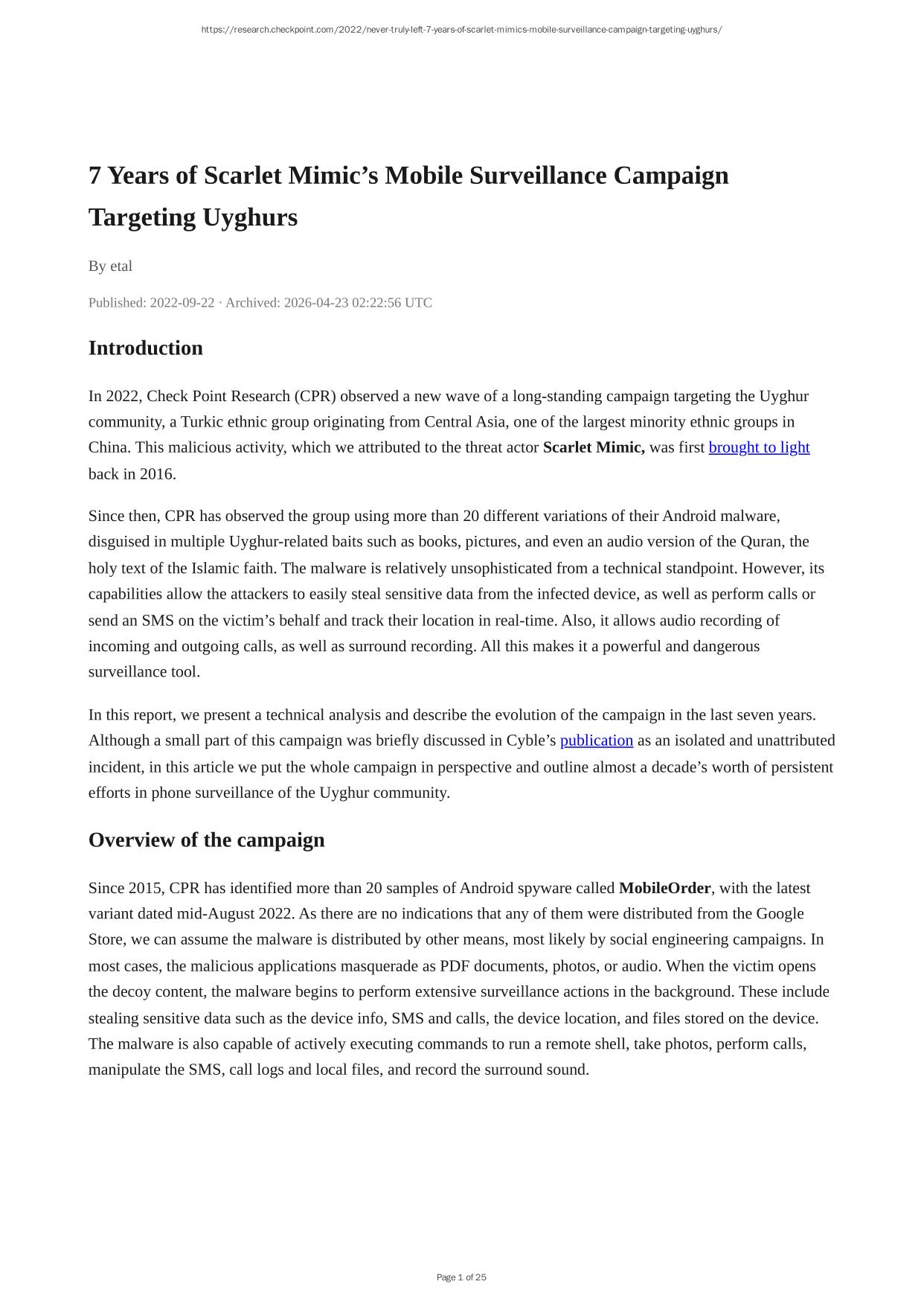 https://research.checkpoint.com/2022/never-truly-left-7-years-of-scarlet-mimics-mobile-surveillance-campaign-targeting-uyghurs/

7 Years of Scarlet Mimic’s Mobile Surveillance Campaign Targeting Uyghurs

By etal

Published: 2022-09-22 · Archived: 2026-04-23 02:22:56 UTC

Introduction

In 2022, Check Point Research (CPR) observed a new wave of a long-standing campaign targeting the Uyghur community, a Turkic ethnic group originating from Central Asia, one of the largest minority ethnic groups in China. This malicious activity, which we attributed to the threat actor Scarlet Mimic, was first brought to light back in 2016.

Since then, CPR has observed the group using more than 20 different variations of their Android malware, disguised in multiple Uyghur-related baits such as books, pictures, and even an audio version of the Quran, the holy text of the Islamic faith. The malware is relatively unsophisticated from a technical standpoint. However, its capabilities allow the attackers to easily steal sensitive data from the infected device, as well as perform calls or send an SMS on the victim’s behalf and track their location in real-time. Also, it allows audio recording of incoming and outgoing calls, as well as surround recording. All this makes it a powerful and dangerous surveillance tool.

In this report, we present a technical analysis and describe the evolution of the campaign in the last seven years. Although a small part of this campaign was briefly discussed in Cyble’s publication as an isolated and unattributed incident, in this article we put the whole campaign in perspective and outline almost a decade’s worth of persistent efforts in phone surveillance of the Uyghur community.

Overview of the campaign

Since 2015, CPR has identified more than 20 samples of Android spyware called MobileOrder, with the latest variant dated mid-August 2022. As there are no indications that any of them were distributed from the Google Store, we can assume the malware is distributed by other means, most likely by social engineering campaigns. In most cases, the malicious applications masquerade as PDF documents, photos, or audio. When the victim opens the decoy content, the malware begins to perform extensive surveillance actions in the background. These include stealing sensitive data such as the device info, SMS and calls, the device location, and files stored on the device. The malware is also capable of actively executing commands to run a remote shell, take photos, perform calls, manipulate the SMS, call logs and local files, and record the surround sound.

Page 1 of 25